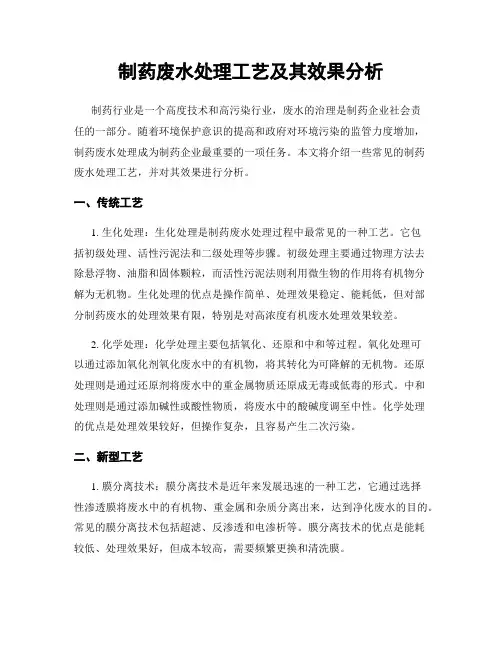 制药废水处理工艺及其效果分析

制药行业是一个高度技术和高污染行业，废水的治理是制药企业社会责任的一部分。随着环境保护意识的提高和政府对环境污染的监管力度增加，制药废水处理成为制药企业最重要的一项任务。本文将介绍一些常见的制药废水处理工艺，并对其效果进行分析。

一、传统工艺

1. 生化处理：生化处理是制药废水处理过程中最常见的一种工艺。它包括初级处理、活性污泥法和二级处理等步骤。初级处理主要通过物理方法去除悬浮物、油脂和固体颗粒，而活性污泥法则利用微生物的作用将有机物分解为无机物。生化处理的优点是操作简单、处理效果稳定、能耗低，但对部分制药废水的处理效果有限，特别是对高浓度有机废水处理效果较差。

2. 化学处理：化学处理主要包括氧化、还原和中和等过程。氧化处理可以通过添加氧化剂氧化废水中的有机物，将其转化为可降解的无机物。还原处理则是通过还原剂将废水中的重金属物质还原成无毒或低毒的形式。中和处理则是通过添加碱性或酸性物质，将废水中的酸碱度调至中性。化学处理的优点是处理效果较好，但操作复杂，且容易产生二次污染。

二、新型工艺

1. 膜分离技术：膜分离技术是近年来发展迅速的一种工艺，它通过选择性渗透膜将废水中的有机物、重金属和杂质分离出来，达到净化废水的目的。常见的膜分离技术包括超滤、反渗透和电渗析等。膜分离技术的优点是能耗较低、处理效果好，但成本较高，需要频繁更换和清洗膜。